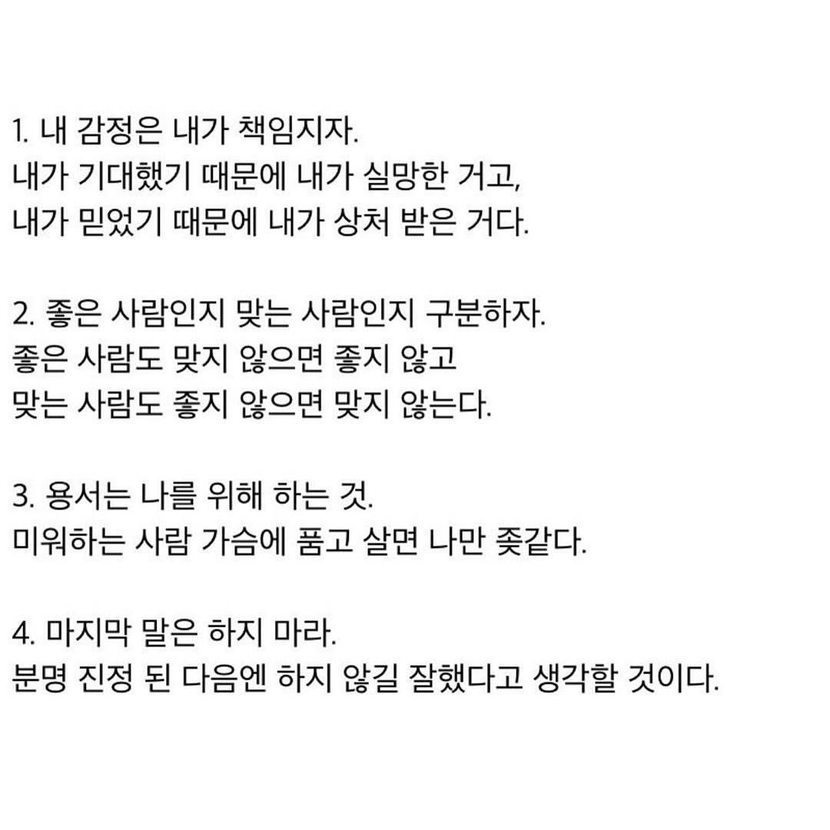 1. 내 감정은 내가 책임지자.
내가 기대했기 때문에 내가 실망한 거고,
내가 믿었기 때문에 내가 상처 받은 거다.

2. 좋은 사람인지 맞는 사람인지 구분하자.
좋은 사람도 맞지 않으면 좋지 않고
맞는 사람도 좋지 않으면 맞지 않는다.

3. 용서는 나를 위해 하는 것.
미워하는 사람 가슴에 품고 살면 나만 좆같다.

4. 마지막 말은 하지 마라.
분명 진정 된 다음엔 하지 않길 잘했다고 생각할 것이다.